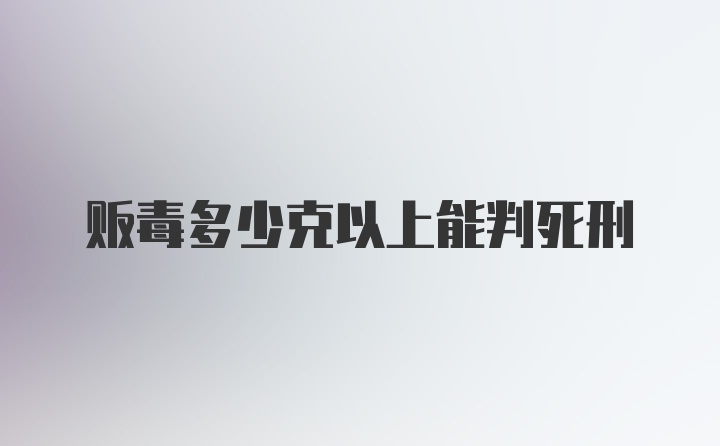 贩毒多少克以上能判死刑